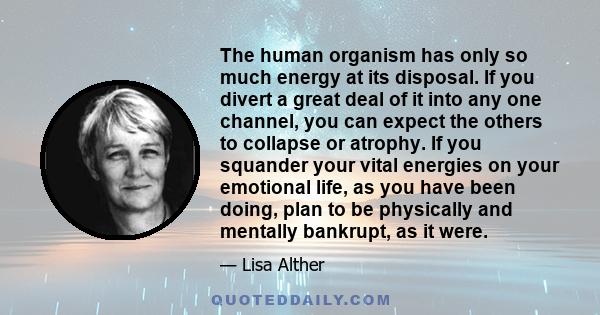 The human organism has only so much energy at its disposal. If you divert a great deal of it into any one channel, you can expect the others to collapse or atrophy. If you squander your vital energies on your emotional life, as you have been doing, plan to be physically and mentally bankrupt, as it were.

— Lisa Alther

QUOTEDDAILY.COM